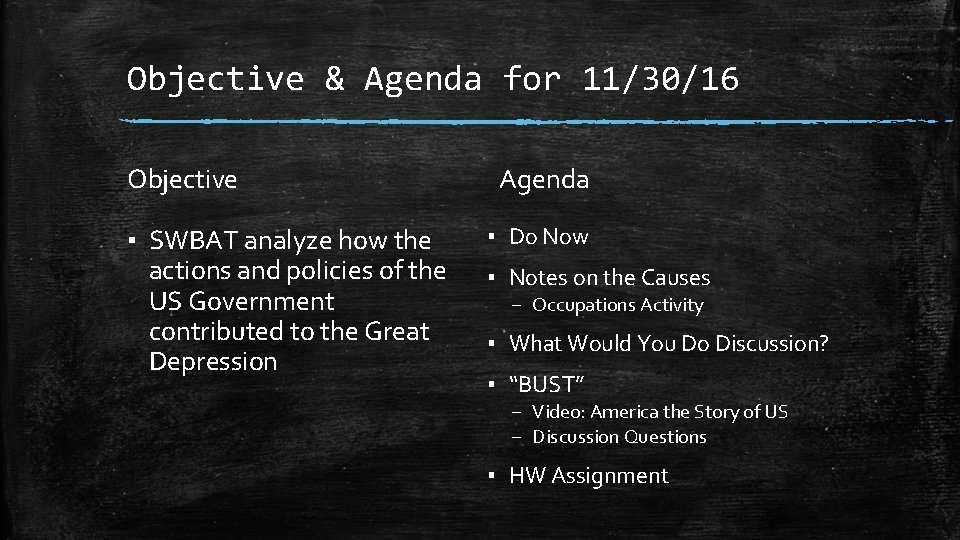 Objective & Agenda for 11/30/16

Objective

▪ SWBAT analyze how the actions and policies of the US Government contributed to the Great Depression

Agenda

▪ Do Now
▪ Notes on the Causes
– Occupations Activity
▪ What Would You Do Discussion?
▪ “BUST”
– Video: America the Story of US
– Discussion Questions
▪ HW Assignment